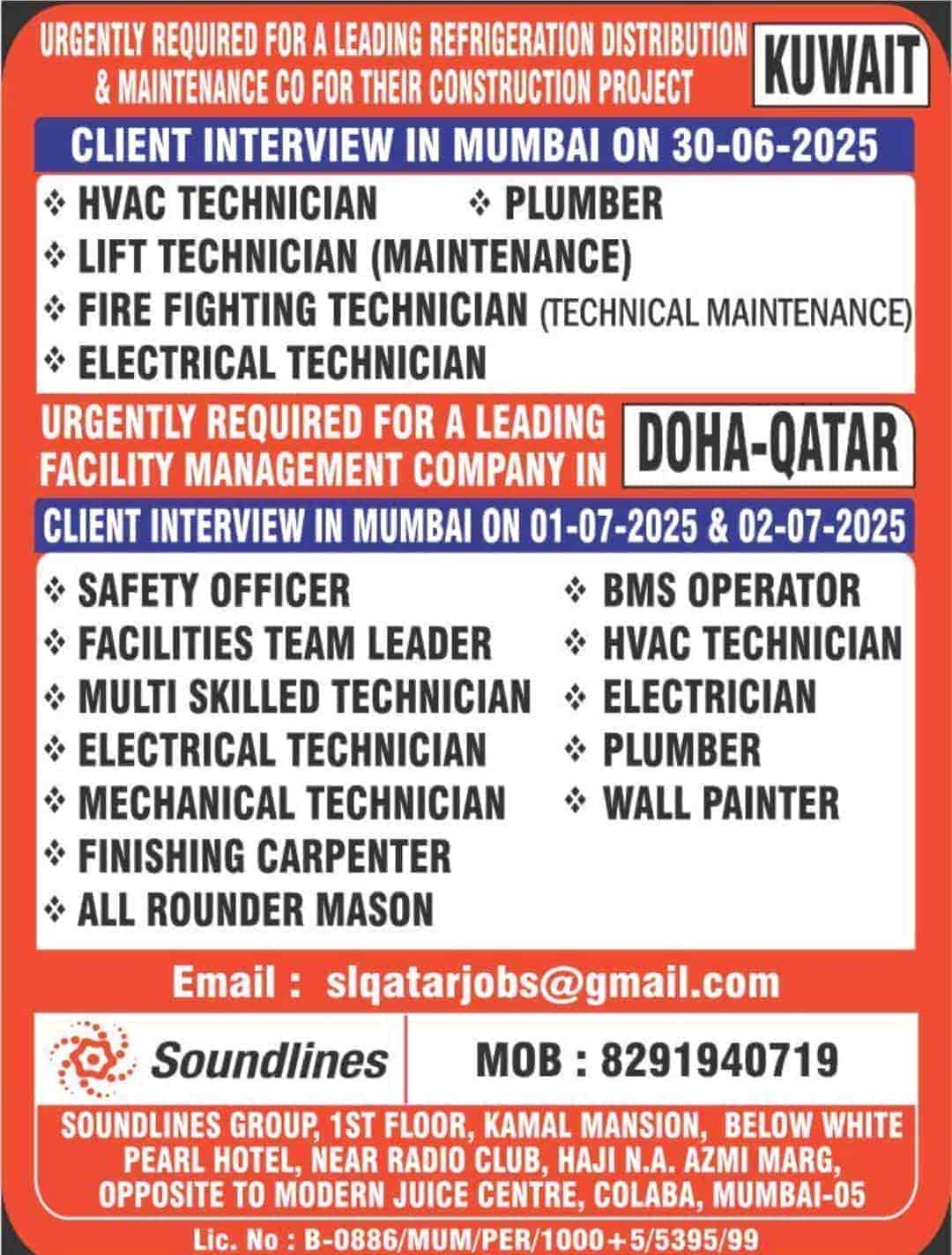 URGENTLY REQUIRED FOR A LEADING REFRIGERATION DISTRIBUTION & MAINTENANCE CO FOR THEIR CONSTRUCTION PROJECT

KUWAIT

CLIENT INTERVIEW IN MUMBAI ON 30-06-2025

❖ HVAC TECHNICIAN
❖ PLUMBER
❖ LIFT TECHNICIAN (MAINTENANCE)
❖ FIRE FIGHTING TECHNICIAN (TECHNICAL MAINTENANCE)
❖ ELECTRICAL TECHNICIAN

URGENTLY REQUIRED FOR A LEADING FACILITY MANAGEMENT COMPANY IN

DOHA-QATAR

CLIENT INTERVIEW IN MUMBAI ON 01-07-2025 & 02-07-2025

❖ SAFETY OFFICER
❖ FACILITIES TEAM LEADER
❖ MULTI SKILLED TECHNICIAN
❖ ELECTRICAL TECHNICIAN
❖ MECHANICAL TECHNICIAN
❖ FINISHING CARPENTER
❖ ALL ROUNDER MASON

❖ BMS OPERATOR
❖ HVAC TECHNICIAN
❖ ELECTRICIAN
❖ PLUMBER
❖ WALL PAINTER

Email : slqatarjobs@gmail.com

Soundlines

MOB : 8291940719

SOUNDLINES GROUP, 1ST FLOOR, KAMAL MANSION, BELOW WHITE PEARL HOTEL, NEAR RADIO CLUB, HAJI N.A. AZMI MARG, OPPOSITE TO MODERN JUICE CENTRE, COLABA, MUMBAI-05

Lic. No : B-0886/MUM/PER/1000+5/5395/99